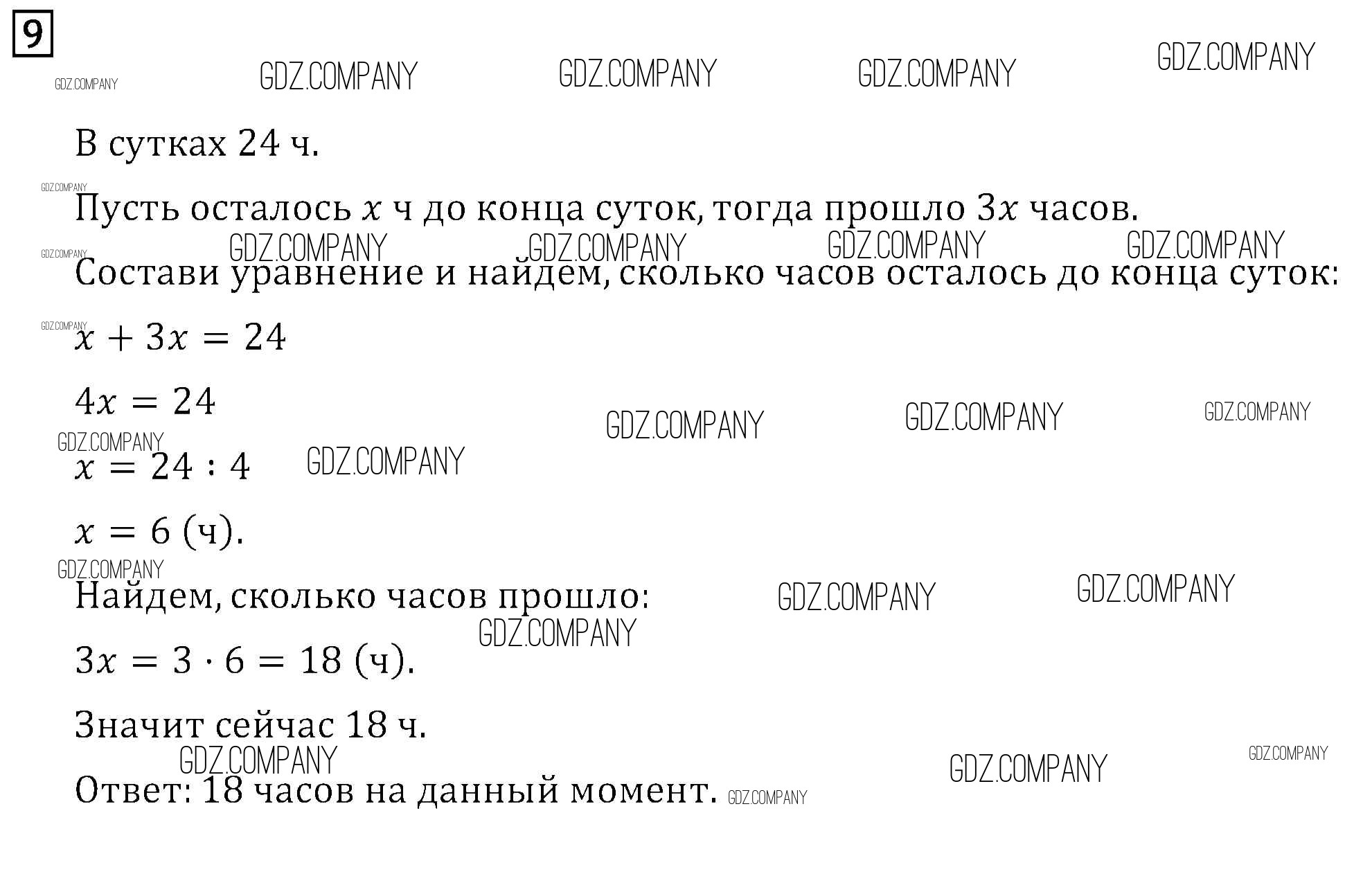 9

В сутках 24 ч.

Пусть осталось $x$ ч до конца суток, тогда прошло $3x$ часов.

Состави уравнение и найдем, сколько часов осталось до конца суток:

$x + 3x = 24$

$4x = 24$

$x = 24 : 4$

$x = 6$ (ч).

Найдем, сколько часов прошло:

$3x = 3 \cdot 6 = 18$ (ч).

Значит сейчас 18 ч.

Ответ: 18 часов на данный момент.

GDZ.COMPANY